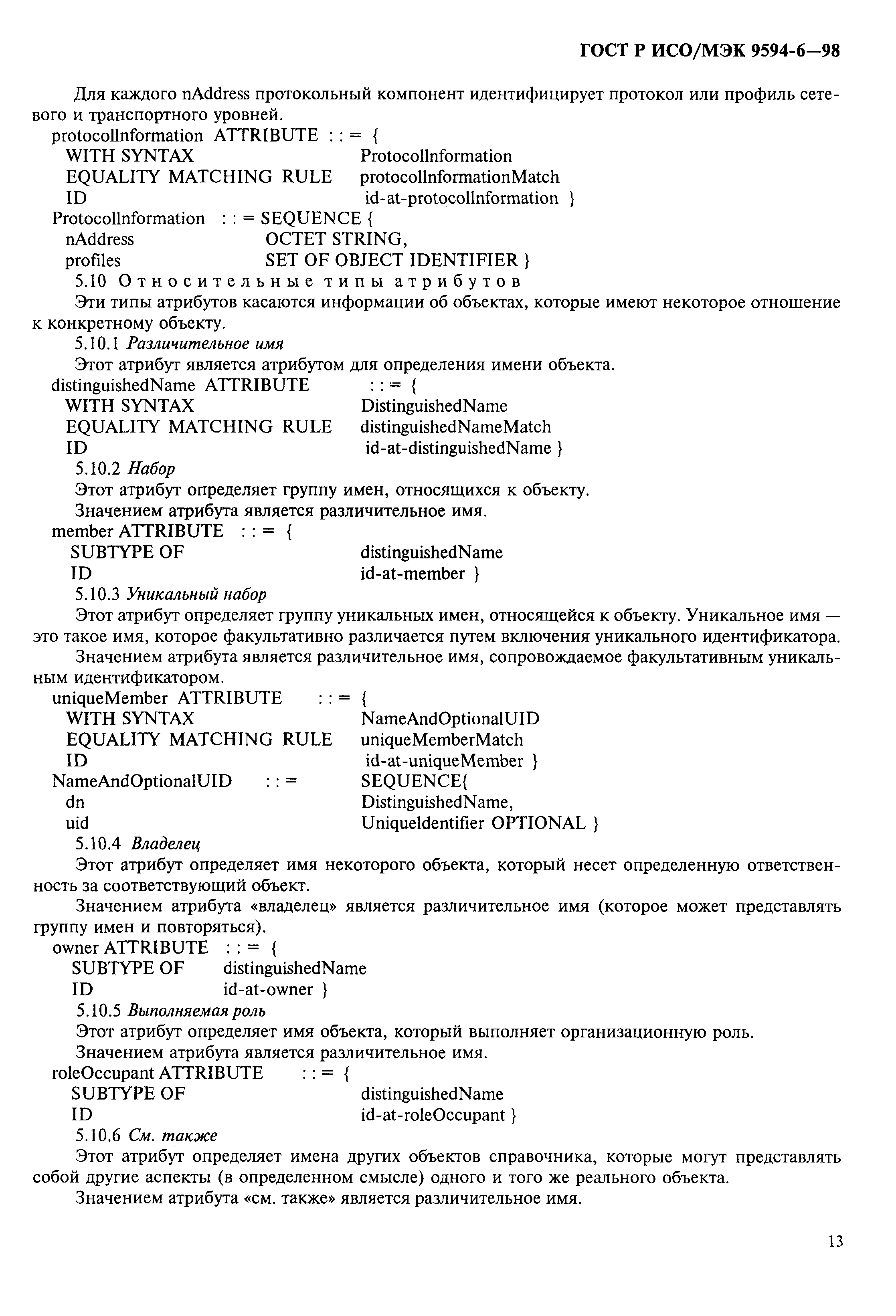 ГОСТ Р ИСО/МЭК 9594-6—98

Для каждого nAddress протокольный компонент идентифицирует протокол или профиль сетевого и транспортного уровней.

protocolInformation ATTRIBUTE : : = {
WITH SYNTAX ProtocolInformation
EQUALITY MATCHING RULE protocolInformationMatch
ID id-at-protocolInformation }
ProtocolInformation : : = SEQUENCE {
nAddress OCTET STRING,
profiles SET OF OBJECT IDENTIFIER }

5.10 Относительные типы атрибутов

Эти типы атрибутов касаются информации об объектах, которые имеют некоторое отношение к конкретному объекту.

5.10.1 Различительное имя

Этот атрибут является атрибутом для определения имени объекта.

distinguishedName ATTRIBUTE : : = {
WITH SYNTAX DistinguishedName
EQUALITY MATCHING RULE distinguishedNameMatch
ID id-at-distinguishedName }

5.10.2 Набор

Этот атрибут определяет группу имен, относящихся к объекту.

Значением атрибута является различительное имя.

member ATTRIBUTE : : = {
SUBTYPE OF distinguishedName
ID id-at-member }

5.10.3 Уникальный набор

Этот атрибут определяет группу уникальных имен, относящейся к объекту. Уникальное имя — это такое имя, которое факультативно различается путем включения уникального идентификатора.

Значением атрибута является различительное имя, сопровождаемое факультативным уникальным идентификатором.

uniqueMember ATTRIBUTE : : = {
WITH SYNTAX NameAndOptionalUID
EQUALITY MATCHING RULE uniqueMemberMatch
ID id-at-uniqueMember }
NameAndOptionalUID : : = SEQUENCE{
dn DistinguishedName,
uid UniqueIdentifier OPTIONAL }

5.10.4 Владелец

Этот атрибут определяет имя некоторого объекта, который несет определенную ответственность за соответствующий объект.

Значением атрибута «владелец» является различительное имя (которое может представлять группу имен и повторяться).

owner ATTRIBUTE : : = {
SUBTYPE OF distinguishedName
ID id-at-owner }

5.10.5 Выполняемая роль

Этот атрибут определяет имя объекта, который выполняет организационную роль.

Значением атрибута является различительное имя.

roleOccupant ATTRIBUTE : : = {
SUBTYPE OF distinguishedName
ID id-at-roleOccupant }

5.10.6 См. также

Этот атрибут определяет имена других объектов справочника, которые могут представлять собой другие аспекты (в определенном смысле) одного и того же реального объекта.

Значением атрибута «см. также» является различительное имя.

13